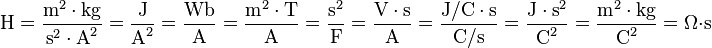 $\mathrm{H} = \frac{\mathrm{m}^2 \cdot \mathrm{kg}}{\mathrm{s}^2 \cdot \mathrm{A}^2} = \frac{\mathrm{J}}{\mathrm{A}^2} = \frac{\mathrm{Wb}}{\mathrm{A}} = \frac{\mathrm{m}^2 \cdot \mathrm{T}}{\mathrm{A}} = \frac{\mathrm{s}^2}{\mathrm{F}} = \frac{\mathrm{V} \cdot \mathrm{s}}{\mathrm{A}} = \frac{\mathrm{J/C} \cdot \mathrm{s}}{\mathrm{C/s}} = \frac{\mathrm{J} \cdot \mathrm{s}^2}{\mathrm{C}^2} = \frac{\mathrm{m}^2 \cdot \mathrm{kg}}{\mathrm{C}^2} = \Omega \cdot \mathrm{s}$